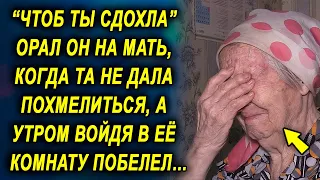 “ЧТОБ ТЫ СДОХЛА” ОРАЛ ОН НА МАТЬ, КОГДА ТА НЕ ДАЛА ПОХМЕЛИТЬСЯ, А УТРОМ ВОЙДЯ В ЕЁ КОМНАТУ ПОБЕЛЕЛ...